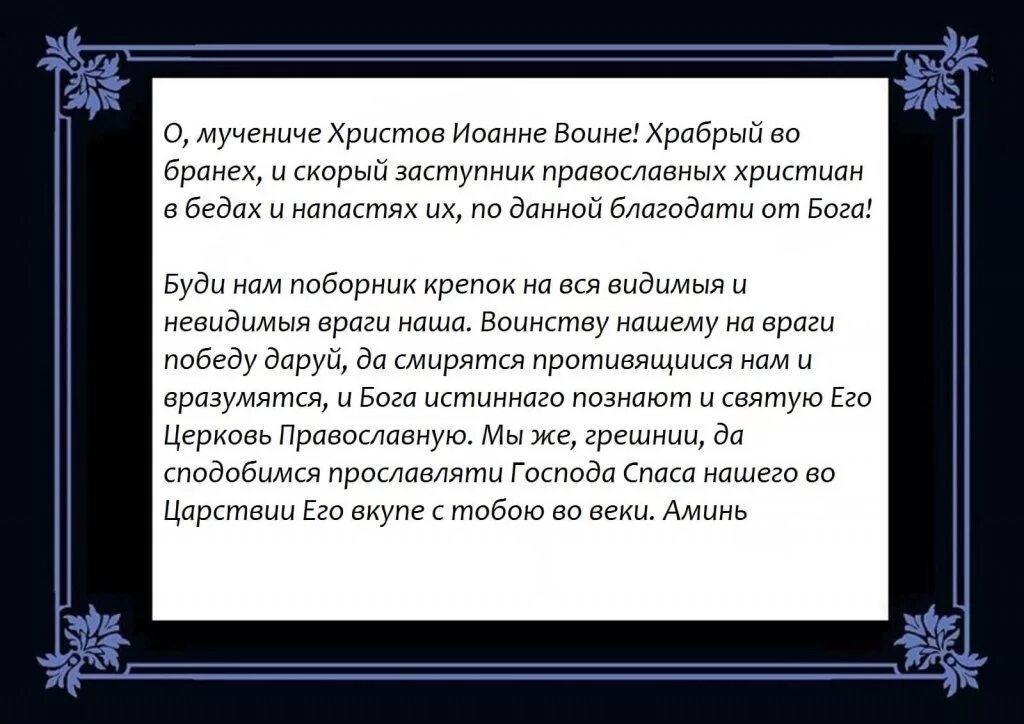 О, мучениче Христов Иоанне Воине! Храбрый во бранех, и скорый заступник православных христиан в бедах и напастях их, по данной благодати от Бога!

Буди нам поборник крепок на вся видимыя и невидимыя враги наша. Воинству нашему на враги победу даруй, да смирятся противящиися нам и вразумятся, и Бога истиннаго познают и святую Его Церковь Православную. Мы же, грешнии, да сподобимся прославляти Господа Спаса нашего во Царствии Его вкупе с тобою во веки. Аминь